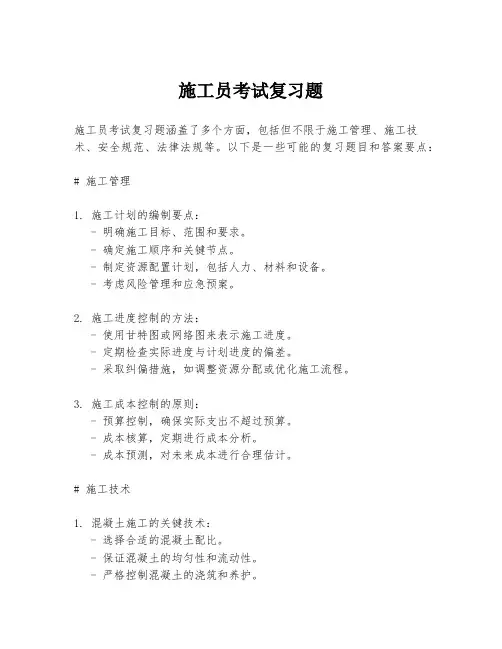 施工员考试复习题

施工员考试复习题涵盖了多个方面，包括但不限于施工管理、施工技术、安全规范、法律法规等。以下是一些可能的复习题目和答案要点：

# 施工管理

1. 施工计划的编制要点：
- 明确施工目标、范围和要求。
- 确定施工顺序和关键节点。
- 制定资源配置计划，包括人力、材料和设备。
- 考虑风险管理和应急预案。

2. 施工进度控制的方法：
- 使用甘特图或网络图来表示施工进度。
- 定期检查实际进度与计划进度的偏差。
- 采取纠偏措施，如调整资源分配或优化施工流程。

3. 施工成本控制的原则：
- 预算控制，确保实际支出不超过预算。
- 成本核算，定期进行成本分析。
- 成本预测，对未来成本进行合理估计。

# 施工技术

1. 混凝土施工的关键技术：
- 选择合适的混凝土配比。
- 保证混凝土的均匀性和流动性。
- 严格控制混凝土的浇筑和养护。